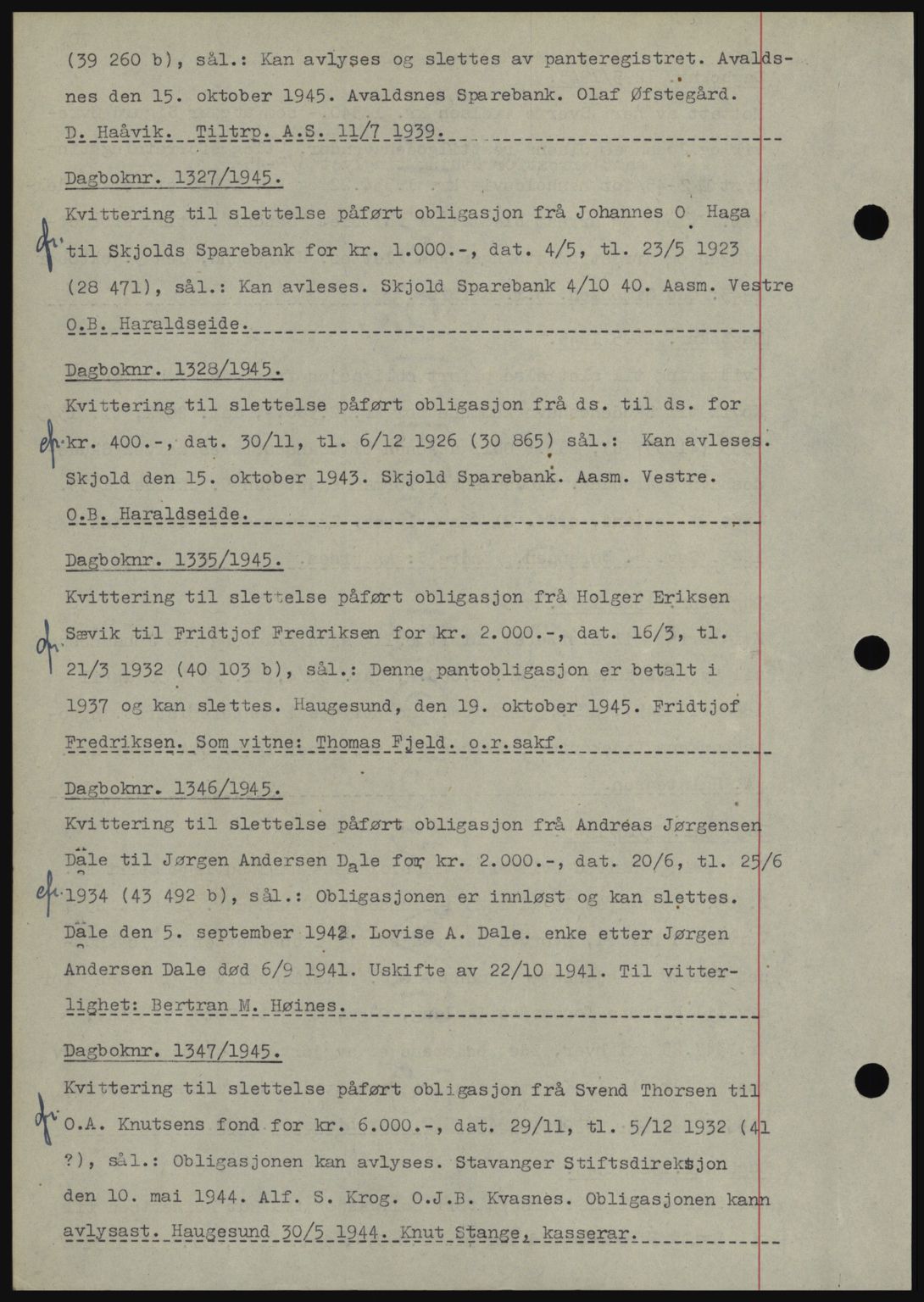 (39 260 b), sål.: Kan avlyses og slettes av panteregistret. Avaldsnes den 15. oktober 1945. Avaldsnes Sparebank. Olaf Øfstegård. D. Haåvik. Tiltrp. A.S. 11/7 1939.

Dagboknr. 1327/1945.

Kvittering til slettelse påført obligasjon frå Johannes O. Haga til Skjolds Sparebank for kr. 1.000.-, dat. 4/5, tl. 23/5 1923 (28 471), sål.: Kan avleses. Skjold Sparebank 4/10 40. Aasm. Vestre O.B. Haraldseide.

Dagboknr. 1328/1945.

Kvittering til slettelse påført obligasjon frå ds. til ds. for kr. 400.-, dat. 30/11, tl. 6/12 1926 (30 865) sål.: Kan avleses. Skjold den 15. oktober 1943. Skjold Sparebank. Aasm. Vestre. O.B. Haraldseide.

Dagboknr. 1335/1945.

Kvittering til slettelse påført obligasjon frå Holger Eriksen Sævik til Fridtjof Fredriksen for kr. 2.000.-, dat. 16/3, tl. 21/3 1932 (40 103 b), sål.: Denne pantobligasjon er betalt i 1937 og kan slettes. Haugesund, den 19. oktober 1945. Fridtjof Fredriksen. Som vitne: Thomas Fjeld. o.r.sakf.

Dagboknr. 1346/1945.

Kvittering til slettelse påført obligasjon frå Andréas Jørgensen Dale til Jørgen Andersen Dale for kr. 2.000.-, dat. 20/6, tl. 25/6 1934 (43 492 b), sål.: Obligasjonen er innløst og kan slettes. Dale den 5. september 1942. Lovise A. Dale. enke etter Jørgen Andersen Dale død 6/9 1941. Uskifte av 22/10 1941. Til vitterlighet: Bertran M. Høines.

Dagboknr. 1347/1945.

Kvittering til slettelse påført obligasjon frå Svend Thorsen til O.A. Knutsens fond for kr. 6.000.-, dat. 29/11, tl. 5/12 1932 (41 ?), sål.: Obligasjonen kan avlyses. Stavanger Stiftsdireksjon den 10. mai 1944. Alf. S. Krog. O.J.B. Kvasnes. Obligasjonen kann avlysast. Haugesund 30/5 1944. Knut Stange, kasserar.